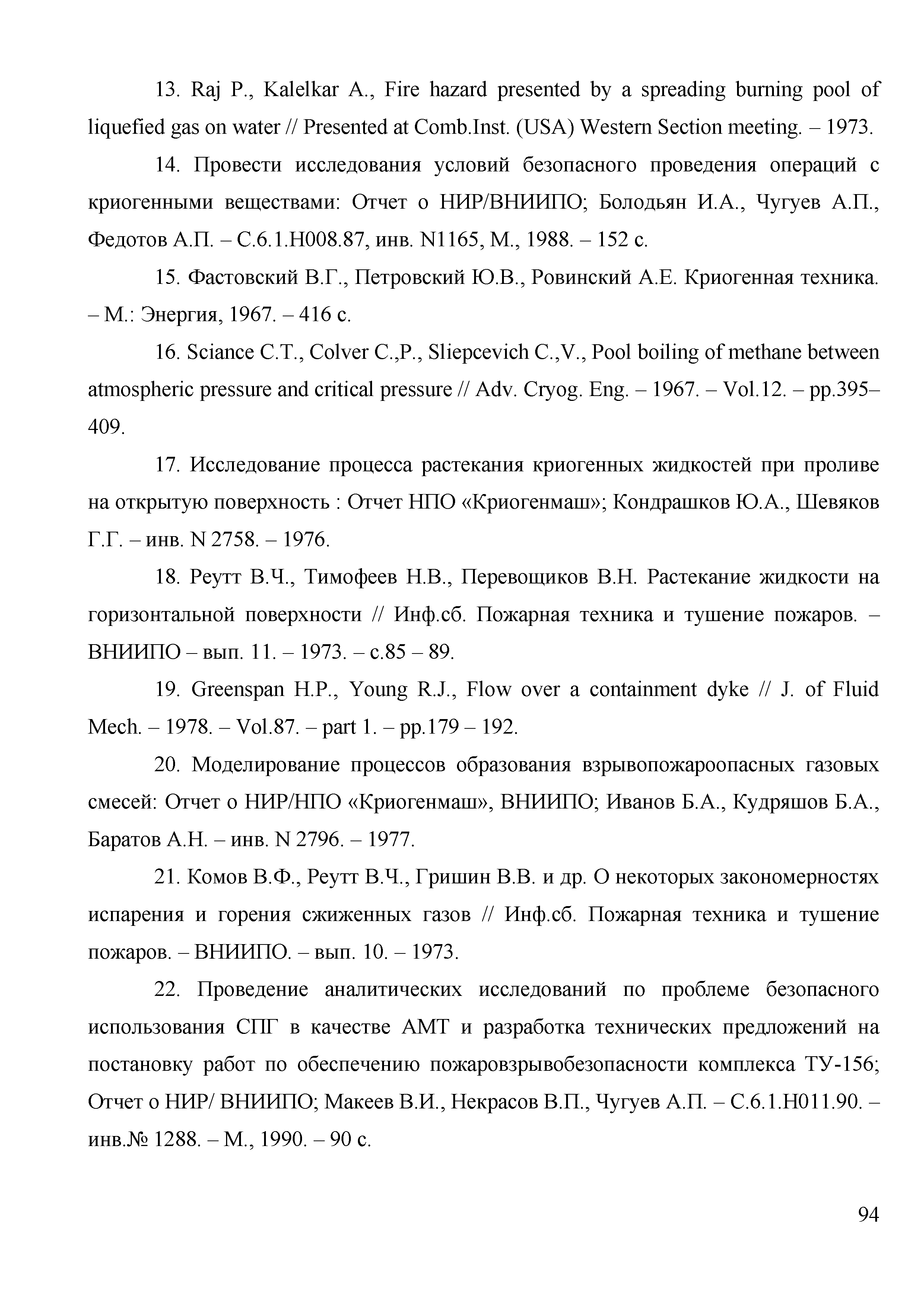 13. Raj P., Kalelkar A., Fire hazard presented by a spreading burning pool of liquefied gas on water // Presented at Comb.Inst. (USA) Western Section meeting. – 1973.

14. Провести исследования условий безопасного проведения операций с криогенными веществами: Отчет о НИР/ВНИИПО; Болодьян И.А., Чугуев А.П., Федотов А.П. – С.6.1.Н008.87, инв. N1165, М., 1988. – 152 с.

15. Фастовский В.Г., Петровский Ю.В., Ровинский А.Е. Криогенная техника. – М.: Энергия, 1967. – 416 с.

16. Sciance C.T., Colver C.,P., Sliepcevich C.,V., Pool boiling of methane between atmospheric pressure and critical pressure // Adv. Cryog. Eng. – 1967. – Vol.12. – pp.395–409.

17. Исследование процесса растекания криогенных жидкостей при проливе на открытую поверхность : Отчет НПО «Криогенмаш»; Кондрашков Ю.А., Шевяков Г.Г. – инв. N 2758. – 1976.

18. Реутт В.Ч., Тимофеев Н.В., Перевощиков В.Н. Растекание жидкости на горизонтальной поверхности // Инф.сб. Пожарная техника и тушение пожаров. – ВНИИПО – вып. 11. – 1973. – с.85 – 89.

19. Greenspan H.P., Young R.J., Flow over a containment dyke // J. of Fluid Mech. – 1978. – Vol.87. – part 1. – pp.179 – 192.

20. Моделирование процессов образования взрывопожароопасных газовых смесей: Отчет о НИР/НПО «Криогенмаш», ВНИИПО; Иванов Б.А., Кудряшов Б.А., Баратов А.Н. – инв. N 2796. – 1977.

21. Комов В.Ф., Реутт В.Ч., Гришин В.В. и др. О некоторых закономерностях испарения и горения сжиженных газов // Инф.сб. Пожарная техника и тушение пожаров. – ВНИИПО. – вып. 10. – 1973.

22. Проведение аналитических исследований по проблеме безопасного использования СПГ в качестве АМТ и разработка технических предложений на постановку работ по обеспечению пожаровзрывобезопасности комплекса ТУ-156; Отчет о НИР/ ВНИИПО; Макеев В.И., Некрасов В.П., Чугуев А.П. – С.6.1.Н011.90. – инв.№ 1288. – М., 1990. – 90 с.

94